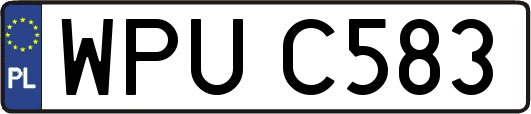 PL
WPU C583